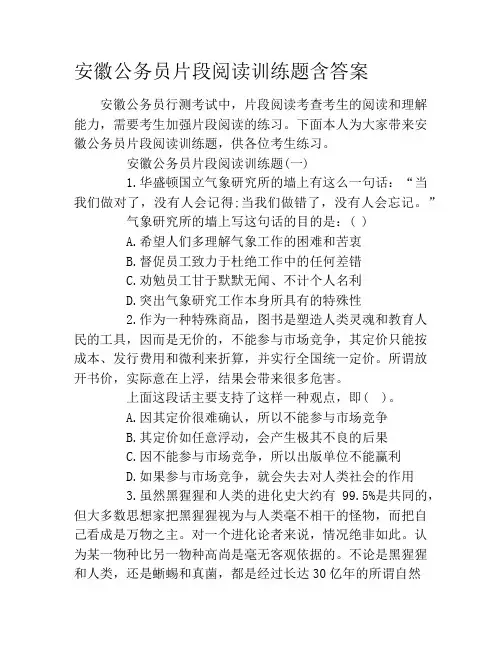 安徽公务员片段阅读训练题含答案

安徽公务员行测考试中，片段阅读考查考生的阅读和理解能力，需要考生加强片段阅读的练习。下面本人为大家带来安徽公务员片段阅读训练题，供各位考生练习。

安徽公务员片段阅读训练题(一)

1.华盛顿国立气象研究所的墙上有这么一句话：“当我们做对了，没有人会记得;当我们做错了，没有人会忘记。”

气象研究所的墙上写这句话的目的是：( )

A.希望人们多理解气象工作的困难和苦衷

B.督促员工致力于杜绝工作中的任何差错

C.劝勉员工甘于默默无闻、不计个人名利

D.突出气象研究工作本身所具有的特殊性

2.作为一种特殊商品，图书是塑造人类灵魂和教育人民的工具，因而是无价的，不能参与市场竞争，其定价只能按成本、发行费用和微利来折算，并实行全国统一定价。所谓放开书价，实际意在上浮，结果会带来很多危害。

上面这段话主要支持了这样一种观点，即( )。

A.因其定价很难确认，所以不能参与市场竞争

B.其定价如任意浮动，会产生极其不良的后果

C.因不能参与市场竞争，所以出版单位不能赢利

D.如果参与市场竞争，就会失去对人类社会的作用

3.虽然黑猩猩和人类的进化史大约有 99.5%是共同的，但大多数思想家把黑猩猩视为与人类毫不相干的怪物，而把自己看成是万物之主。对一个进化论者来说，情况绝非如此。认为某一物种比另一物种高尚是毫无客观依据的。不论是黑猩猩和人类，还是蜥蜴和真菌，都是经过长达30亿年的所谓自然